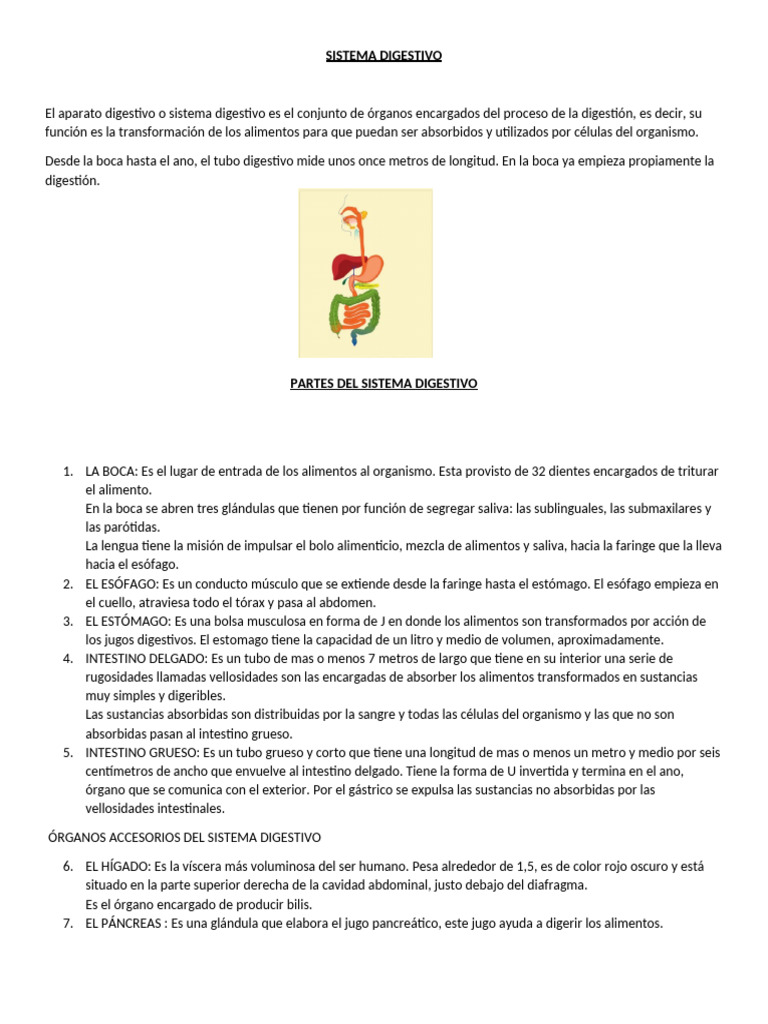 SISTEMA DIGESTIVO

El aparato digestivo o sistema digestivo es el conjunto de órganos encargados del proceso de la digestión, es decir, su función es la transformación de los alimentos para que puedan ser absorbidos y utilizados por células del organismo.

Desde la boca hasta el ano, el tubo digestivo mide unos once metros de longitud. En la boca ya empieza propiamente la digestión.

PARTES DEL SISTEMA DIGESTIVO

1. LA BOCA: Es el lugar de entrada de los alimentos al organismo. Esta provisto de 32 dientes encargados de triturar el alimento.
En la boca se abren tres glándulas que tienen por función de segregar saliva: las sublinguales, las submaxilares y las parótidas.
La lengua tiene la misión de impulsar el bolo alimenticio, mezcla de alimentos y saliva, hacia la faringe que la lleva hacia el esófago.
2. EL ESÓFAGO: Es un conducto músculo que se extiende desde la faringe hasta el estómago. El esófago empieza en el cuello, atraviesa todo el tórax y pasa al abdomen.
3. EL ESTÓMAGO: Es una bolsa musculosa en forma de J en donde los alimentos son transformados por acción de los jugos digestivos. El estomago tiene la capacidad de un litro y medio de volumen, aproximadamente.
4. INTESTINO DELGADO: Es un tubo de mas o menos 7 metros de largo que tiene en su interior una serie de rugosidades llamadas vellosidades son las encargadas de absorber los alimentos transformados en sustancias muy simples y digeribles.
Las sustancias absorbidas son distribuidas por la sangre y todas las células del organismo y las que no son absorbidas pasan al intestino grueso.
5. INTESTINO GRUESO: Es un tubo grueso y corto que tiene una longitud de mas o menos un metro y medio por seis centímetros de ancho que envuelve al intestino delgado. Tiene la forma de U invertida y termina en el ano, órgano que se comunica con el exterior. Por el gástrico se expulsa las sustancias no absorbidas por las vellosidades intestinales.

ÓRGANOS ACCESORIOS DEL SISTEMA DIGESTIVO

6. EL HÍGADO: Es la víscera más voluminosa del ser humano. Pesa alrededor de 1,5, es de color rojo oscuro y está situado en la parte superior derecha de la cavidad abdominal, justo debajo del diafragma.
Es el órgano encargado de producir bilis.
7. EL PÁNCREAS : Es una glándula que elabora el jugo pancreático, este jugo ayuda a digerir los alimentos.